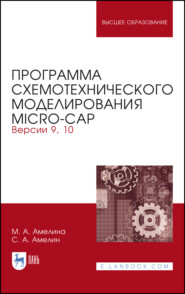 ВЫСШЕЕ ОБРАЗОВАНИЕ

ПРОГРАММА СХЕМОТЕХНИЧЕСКОГО МОДЕЛИРОВАНИЯ MICRO-CAP
Версии 9, 10

М. А. Амелина
С. А. Амелин

ЛАНЬ

E.LANBOOK.COM